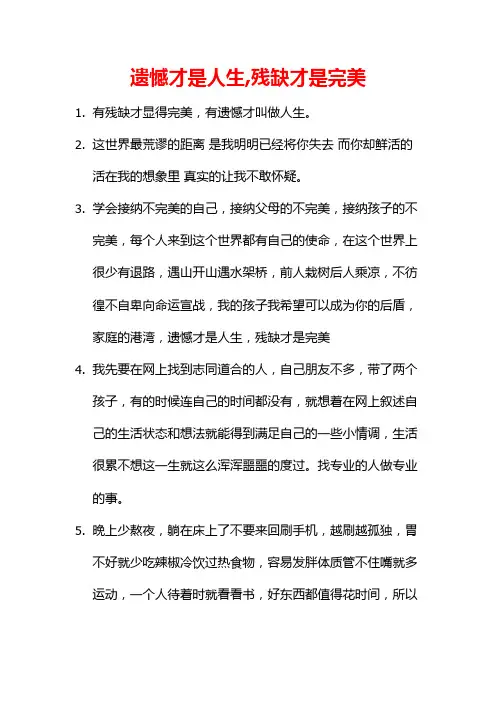 遗憾才是人生,残缺才是完美

1. 有残缺才显得完美，有遗憾才叫做人生。

2. 这世界最荒谬的距离 是我明明已经将你失去 而你却鲜活的活在我的想象里 真实的让我不敢怀疑。

3. 学会接纳不完美的自己，接纳父母的不完美，接纳孩子的不完美，每个人来到这个世界都有自己的使命，在这个世界上很少有退路，遇山开山遇水架桥，前人栽树后人乘凉，不彷徨不自卑向命运宣战，我的孩子我希望可以成为你的后盾，家庭的港湾，遗憾才是人生，残缺才是完美

4. 我先要在网上找到志同道合的人，自己朋友不多，带了两个孩子，有的时候连自己的时间都没有，就想着在网上叙述自己的生活状态和想法就能得到满足自己的一些小情调，生活很累不想这一生就这么浑浑噩噩的度过。找专业的人做专业的事。

5. 晚上少熬夜，躺在床上了不要来回刷手机，越刷越孤独，胃不好就少吃辣椒冷饮过热食物，容易发胖体质管不住嘴就多运动，一个人待着时就看看书，好东西都值得花时间，所以